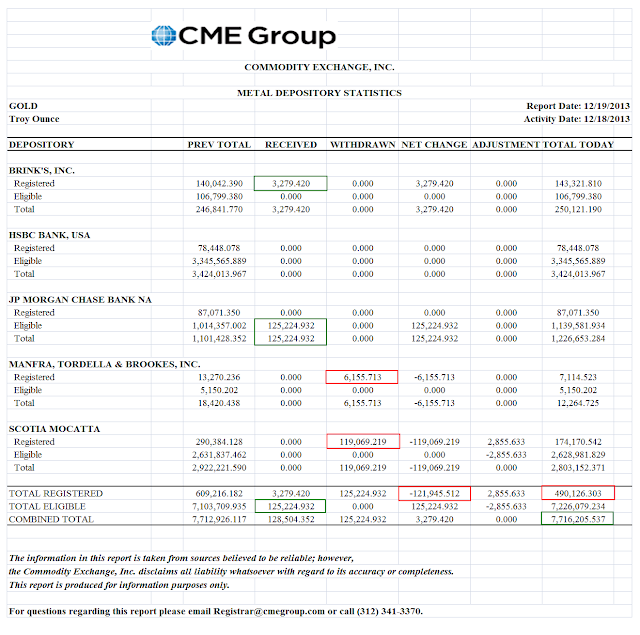 CME Group

COMMODITY EXCHANGE, INC.

METAL DEPOSITORY STATISTICS

GOLD
Troy Ounce

Report Date: 12/19/2013
Activity Date: 12/18/2013

| DEPOSITORY | PREV TOTAL | RECEIVED | WITHDRAWN | NET CHANGE | ADJUSTMENT | TOTAL TODAY |
|---|---|---|---|---|---|---|
| BRINK'S, INC. | | | | | | |
| Registered | 140,042.390 | 3,279.420 | 0.000 | 3,279.420 | 0.000 | 143,321.810 |
| Eligible | 106,799.380 | 0.000 | 0.000 | 0.000 | 0.000 | 106,799.380 |
| Total | 246,841.770 | 3,279.420 | 0.000 | 3,279.420 | 0.000 | 250,121.190 |
| HSBC BANK, USA | | | | | | |
| Registered | 78,448.078 | 0.000 | 0.000 | 0.000 | 0.000 | 78,448.078 |
| Eligible | 3,345,565.889 | 0.000 | 0.000 | 0.000 | 0.000 | 3,345,565.889 |
| Total | 3,424,013.967 | 0.000 | 0.000 | 0.000 | 0.000 | 3,424,013.967 |
| JP MORGAN CHASE BANK NA | | | | | | |
| Registered | 87,071.350 | 0.000 | 0.000 | 0.000 | 0.000 | 87,071.350 |
| Eligible | 1,014,357.002 | 125,224.932 | 0.000 | 125,224.932 | 0.000 | 1,139,581.934 |
| Total | 1,101,428.352 | 125,224.932 | 0.000 | 125,224.932 | 0.000 | 1,226,653.284 |
| MANFRA, TORDELLA & BROOKES, INC. | | | | | | |
| Registered | 13,270.236 | 0.000 | 6,155.713 | -6,155.713 | 0.000 | 7,114.523 |
| Eligible | 5,150.202 | 0.000 | 0.000 | 0.000 | 0.000 | 5,150.202 |
| Total | 18,420.438 | 0.000 | 6,155.713 | -6,155.713 | 0.000 | 12,264.725 |
| SCOTIA MOCATTA | | | | | | |
| Registered | 290,384.128 | 0.000 | 119,069.219 | -119,069.219 | 2,855.633 | 174,170.542 |
| Eligible | 2,631,837.462 | 0.000 | 0.000 | 0.000 | -2,855.633 | 2,628,981.829 |
| Total | 2,922,221.590 | 0.000 | 119,069.219 | -119,069.219 | 0.000 | 2,803,152.371 |
| TOTAL REGISTERED | 609,216.182 | 3,279.420 | 125,224.932 | -121,945.512 | 2,855.633 | 490,126.303 |
| TOTAL ELIGIBLE | 7,103,709.935 | 125,224.932 | 0.000 | 125,224.932 | -2,855.633 | 7,226,079.234 |
| COMBINED TOTAL | 7,712,926.117 | 128,504.352 | 125,224.932 | 3,279.420 | 0.000 | 7,716,205.537 |

The information in this report is taken from sources believed to be reliable; however, the Commodity Exchange, Inc. disclaims all liability whatsoever with regard to its accuracy or completeness. This report is produced for information purposes only.

For questions regarding this report please email Registrar@cmegroup.com or call (312) 341-3370.